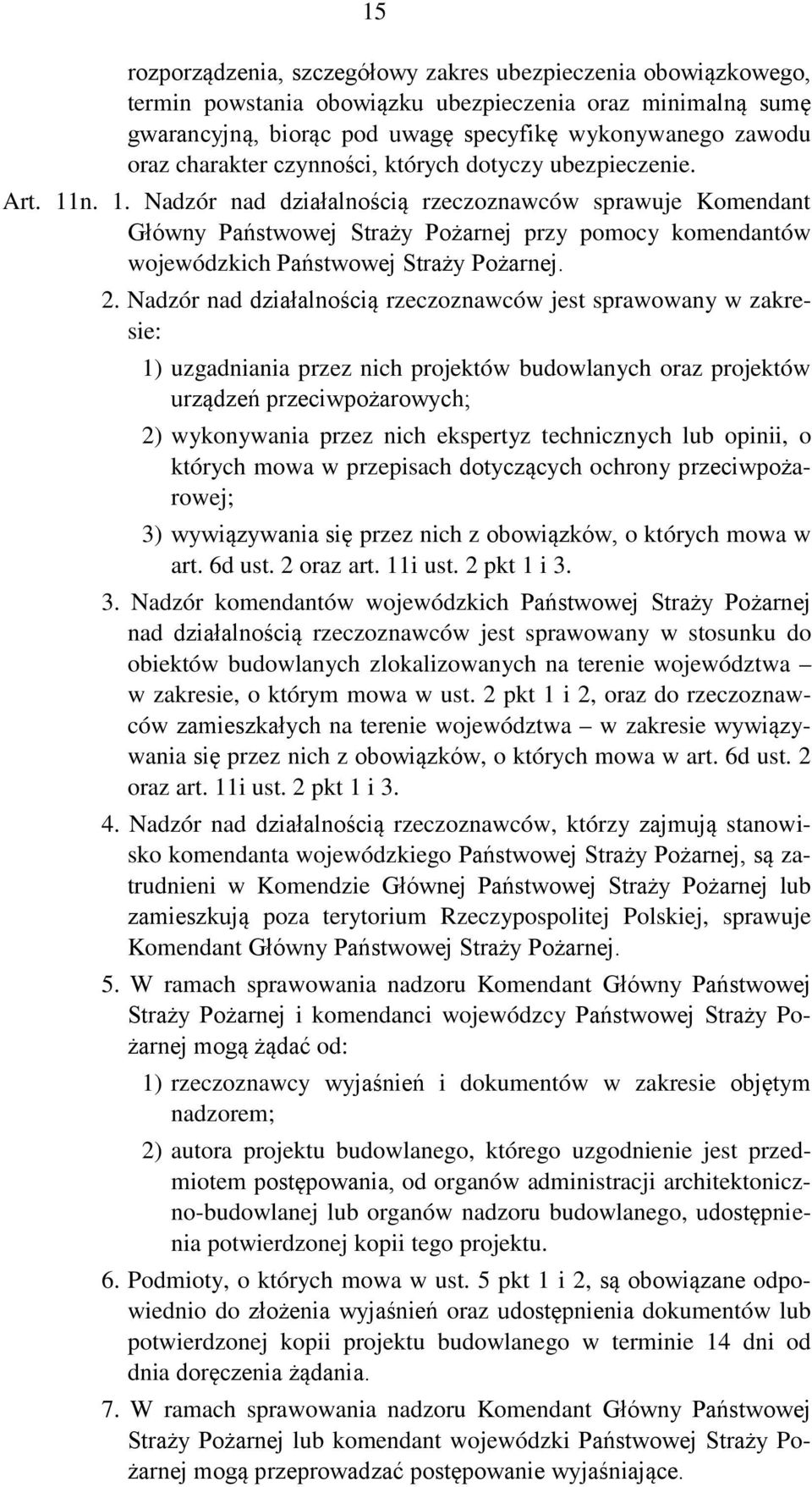 15

rozporządzenia, szczegółowy zakres ubezpieczenia obowiązkowego, termin powstania obowiązku ubezpieczenia oraz minimalną sumę gwarancyjną, biorąc pod uwagę specyfikę wykonywanego zawodu oraz charakter czynności, których dotyczy ubezpieczenie.

Art. 11n. 1. Nadzór nad działalnością rzeczoznawców sprawuje Komendant Główny Państwowej Straży Pożarnej przy pomocy komendantów wojewódzkich Państwowej Straży Pożarnej.

2. Nadzór nad działalnością rzeczoznawców jest sprawowany w zakresie:

1) uzgadniania przez nich projektów budowlanych oraz projektów urządzeń przeciwpożarowych;

2) wykonywania przez nich ekspertyz technicznych lub opinii, o których mowa w przepisach dotyczących ochrony przeciwpożarowej;

3) wywiązywania się przez nich z obowiązków, o których mowa w art. 6d ust. 2 oraz art. 11i ust. 2 pkt 1 i 3.

3. Nadzór komendantów wojewódzkich Państwowej Straży Pożarnej nad działalnością rzeczoznawców jest sprawowany w stosunku do obiektów budowlanych zlokalizowanych na terenie województwa – w zakresie, o którym mowa w ust. 2 pkt 1 i 2, oraz do rzeczoznawców zamieszkałych na terenie województwa – w zakresie wywiązywania się przez nich z obowiązków, o których mowa w art. 6d ust. 2 oraz art. 11i ust. 2 pkt 1 i 3.

4. Nadzór nad działalnością rzeczoznawców, którzy zajmują stanowisko komendanta wojewódzkiego Państwowej Straży Pożarnej, są zatrudnieni w Komendzie Głównej Państwowej Straży Pożarnej lub zamieszkują poza terytorium Rzeczypospolitej Polskiej, sprawuje Komendant Główny Państwowej Straży Pożarnej.

5. W ramach sprawowania nadzoru Komendant Główny Państwowej Straży Pożarnej i komendanci wojewódzcy Państwowej Straży Pożarnej mogą żądać od:

1) rzeczoznawcy wyjaśnień i dokumentów w zakresie objętym nadzorem;

2) autora projektu budowlanego, którego uzgodnienie jest przedmiotem postępowania, od organów administracji architektoniczno-budowlanej lub organów nadzoru budowlanego, udostępnienia potwierdzonej kopii tego projektu.

6. Podmioty, o których mowa w ust. 5 pkt 1 i 2, są obowiązane odpowiednio do złożenia wyjaśnień oraz udostępnienia dokumentów lub potwierdzonej kopii projektu budowlanego w terminie 14 dni od dnia doręczenia żądania.

7. W ramach sprawowania nadzoru Komendant Główny Państwowej Straży Pożarnej lub komendant wojewódzki Państwowej Straży Pożarnej mogą przeprowadzać postępowanie wyjaśniające.